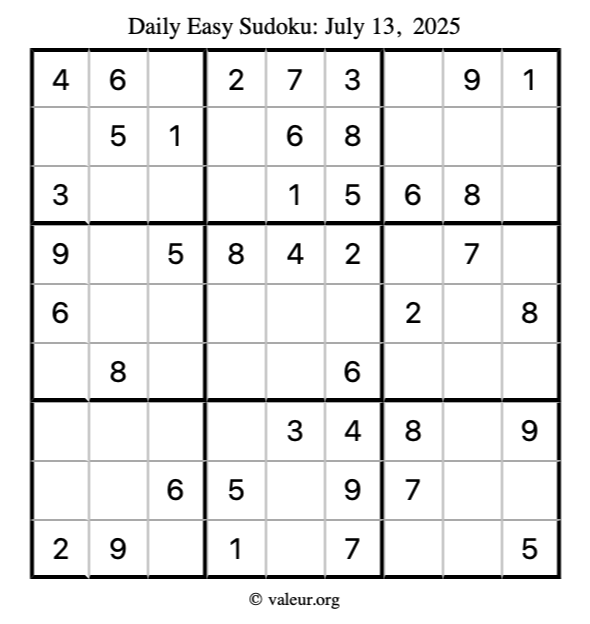 Daily Easy Sudoku: July 13, 2025

| 4 | 6 |  | 2 | 7 | 3 |  | 9 | 1 |
|---|---|---|---|---|---|---|---|---|
|  | 5 | 1 |  | 6 | 8 |  |  |  |
| 3 |  |  |  | 1 | 5 | 6 | 8 |  |
| 9 |  | 5 | 8 | 4 | 2 |  | 7 |  |
| 6 |  |  |  |  |  | 2 |  | 8 |
|  | 8 |  |  |  | 6 |  |  |  |
|  |  |  |  | 3 | 4 | 8 |  | 9 |
|  |  | 6 | 5 |  | 9 | 7 |  |  |
| 2 | 9 |  | 1 |  | 7 |  |  | 5 |

© valeur.org